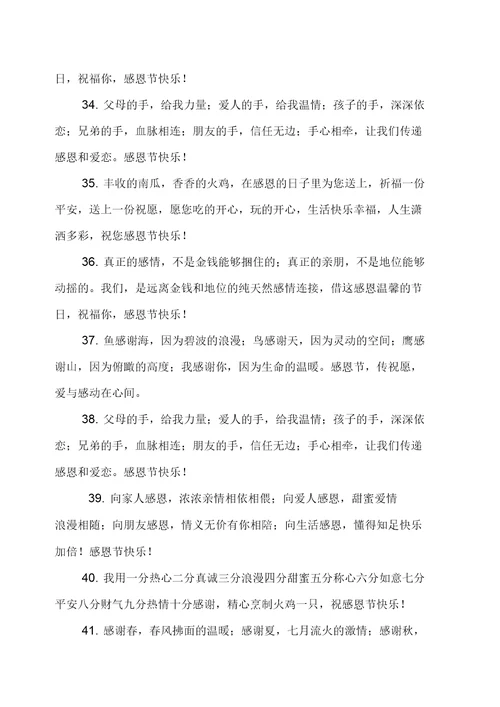 日，祝福你，感恩节快乐！

34. 父母的手，给我力量；爱人的手，给我温情；孩子的手，深深依恋；兄弟的手，血脉相连；朋友的手，信任无边；手心相牵，让我们传递感恩和爱恋。感恩节快乐！

35. 丰收的南瓜，香香的火鸡，在感恩的日子里为您送上，祈福一份平安，送上一份祝愿，愿您吃的开心，玩的开心，生活快乐幸福，人生潇洒多彩，祝您感恩节快乐！

36. 真正的感情，不是金钱能够捆住的；真正的亲朋，不是地位能够动摇的。我们，是远离金钱和地位的纯天然感情连接，借这感恩温馨的节日，祝福你，感恩节快乐！

37. 鱼感谢海，因为碧波的浪漫；鸟感谢天，因为灵动的空间；鹰感谢山，因为俯瞰的高度；我感谢你，因为生命的温暖。感恩节，传祝愿，爱与感动在心间。

38. 父母的手，给我力量；爱人的手，给我温情；孩子的手，深深依恋；兄弟的手，血脉相连；朋友的手，信任无边；手心相牵，让我们传递感恩和爱恋。感恩节快乐！

39. 向家人感恩，浓浓亲情相依相偎；向爱人感恩，甜蜜爱情浪漫相随；向朋友感恩，情义无价有你相陪；向生活感恩，懂得知足快乐加倍！感恩节快乐！

40. 我用一分热心二分真诚三分浪漫四分甜蜜五分称心六分如意七分平安八分财气九分热情十分感谢，精心烹制火鸡一只，祝感恩节快乐！

41. 感谢春，春风拂面的温暖；感谢夏，七月流火的激情；感谢秋，